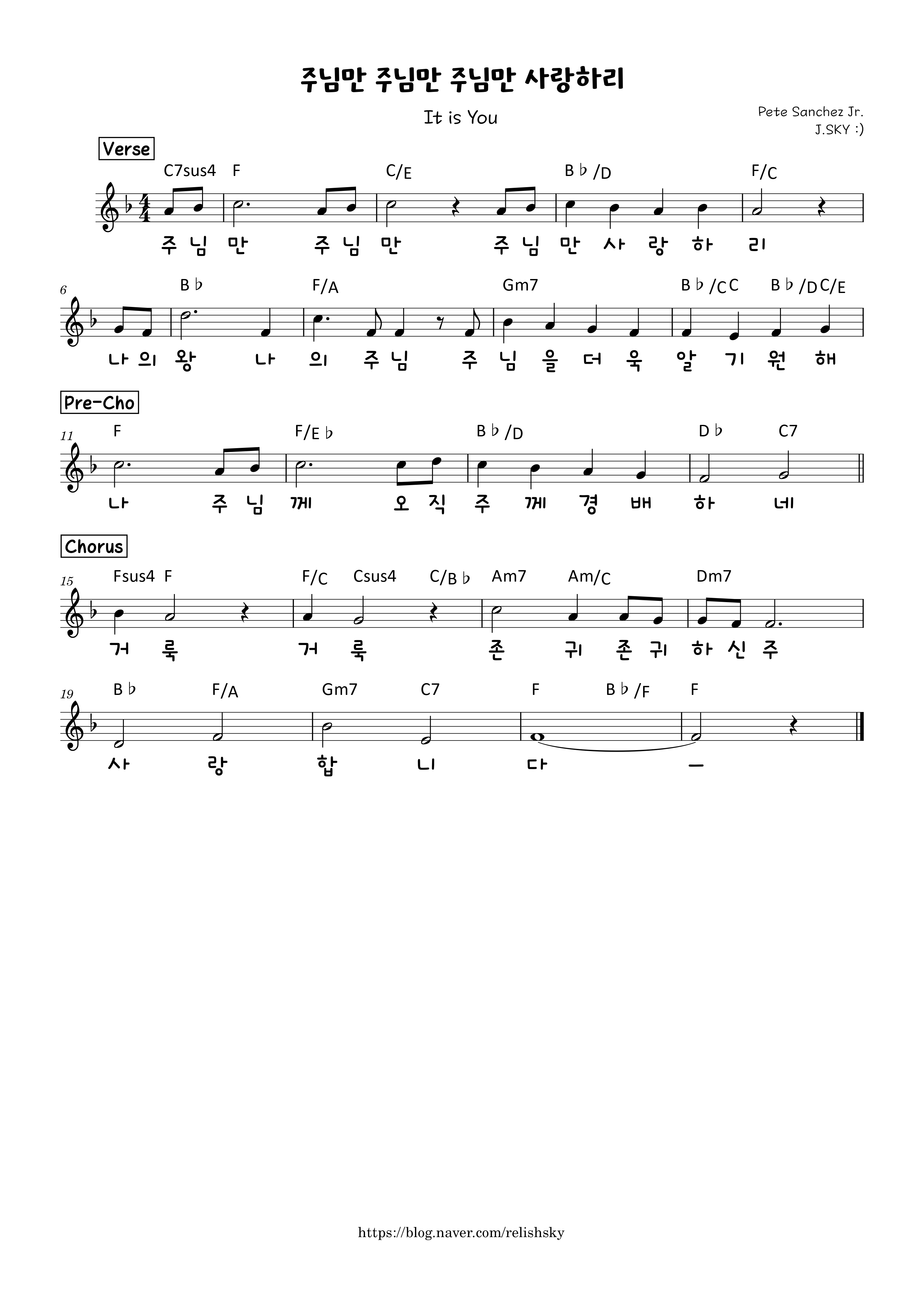 주님만 주님만 주님만 사랑하리

It is You

Pete Sanchez Jr.
J.SKY :)

Verse

C7sus4 F C/E B♭/D F/C

주 님 만 주 님 만 주 님 만 사 랑 하 리

6

B♭ F/A Gm7 B♭/C C B♭/D C/E

나 의 왕 나 의 주 님 주 님 을 더 욱 알 기 원 해

Pre-Cho

11

F F/E♭ B♭/D D♭ C7

나 주 님 께 오 직 주 께 경 배 하 네

Chorus

15

Fsus4 F F/C Csus4 C/B♭ Am7 Am/C Dm7

거 룩 거 룩 존 귀 존 귀 하 신 주

19

B♭ F/A Gm7 C7 F B♭/F F

사 랑 합 니 다 ㅡ

https://blog.naver.com/relishsky